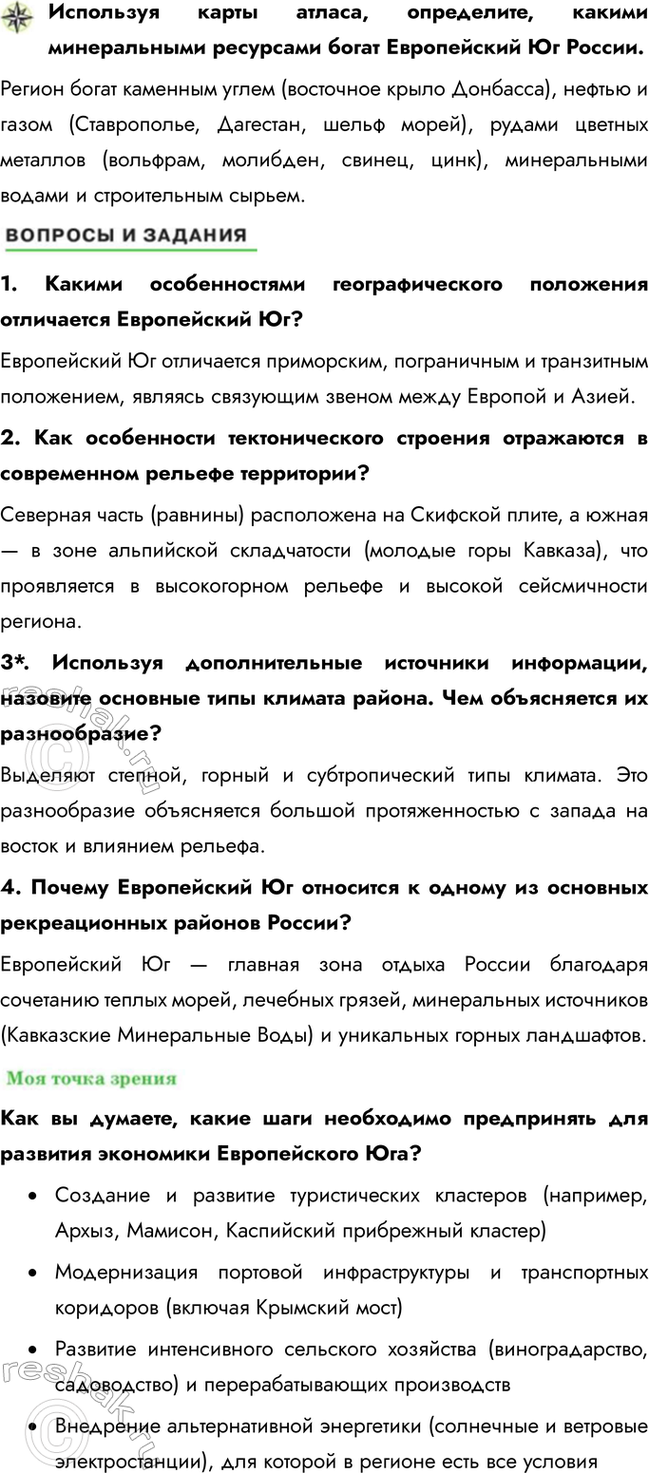 Используя карты атласа, определите, какими минеральными ресурсами богат Европейский Юг России.

Регион богат каменным углем (восточное крыло Донбасса), нефтью и газом (Ставрополье, Дагестан, шельф морей), рудами цветных металлов (вольфрам, молибден, свинец, цинк), минеральными водами и строительным сырьем.

ВОПРОСЫ И ЗАДАНИЯ

1. Какими особенностями географического положения отличается Европейский Юг?

Европейский Юг отличается приморским, пограничным и транзитным положением, являясь связующим звеном между Европой и Азией.

2. Как особенности тектонического строения отражаются в современном рельефе территории?

Северная часть (равнины) расположена на Скифской плите, а южная — в зоне альпийской складчатости (молодые горы Кавказа), что проявляется в высокогорном рельефе и высокой сейсмичности региона.

3*. Используя дополнительные источники информации, назовите основные типы климата района. Чем объясняется их разнообразие?

Выделяют степной, горный и субтропический типы климата. Это разнообразие объясняется большой протяженностью с запада на восток и влиянием рельефа.

4. Почему Европейский Юг относится к одному из основных рекреационных районов России?

Европейский Юг — главная зона отдыха России благодаря сочетанию теплых морей, лечебных грязей, минеральных источников (Кавказские Минеральные Воды) и уникальных горных ландшафтов.

Моя точка зрения

Как вы думаете, какие шаги необходимо предпринять для развития экономики Европейского Юга?

• Создание и развитие туристических кластеров (например, Архыз, Мамисон, Каспийский прибрежный кластер)
• Модернизация портовой инфраструктуры и транспортных коридоров (включая Крымский мост)
• Развитие интенсивного сельского хозяйства (виноградарство, садоводство) и перерабатывающих производств
• Внедрение альтернативной энергетики (солнечные и ветровые электростанции), для которой в регионе есть все условия

reshak.ru
reshak.ru